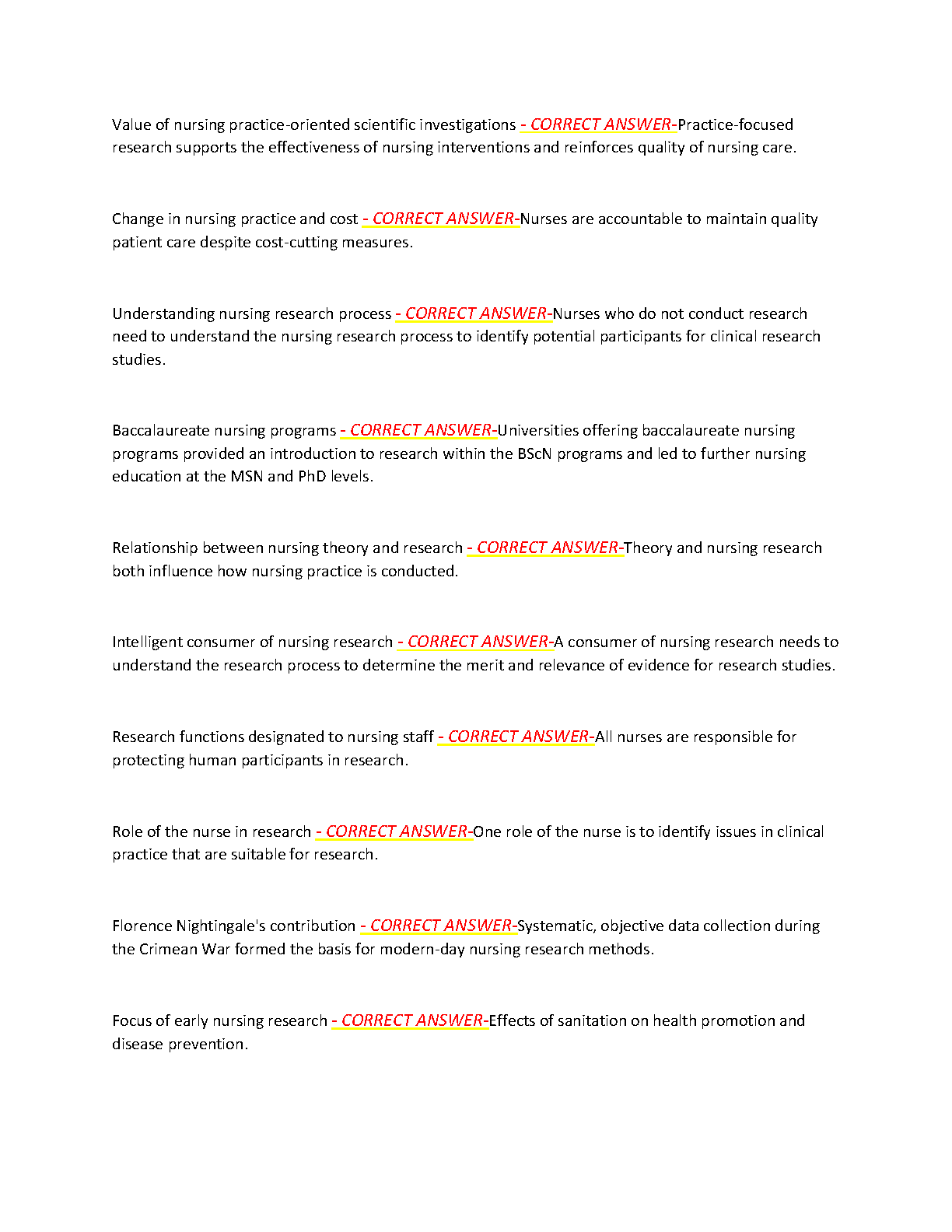 Value of nursing practice-oriented scientific investigations - CORRECT ANSWER-Practice-focused research supports the effectiveness of nursing interventions and reinforces quality of nursing care.

Change in nursing practice and cost - CORRECT ANSWER-Nurses are accountable to maintain quality patient care despite cost-cutting measures.

Understanding nursing research process - CORRECT ANSWER-Nurses who do not conduct research need to understand the nursing research process to identify potential participants for clinical research studies.

Baccalaureate nursing programs - CORRECT ANSWER-Universities offering baccalaureate nursing programs provided an introduction to research within the BScN programs and led to further nursing education at the MSN and PhD levels.

Relationship between nursing theory and research - CORRECT ANSWER-Theory and nursing research both influence how nursing practice is conducted.

Intelligent consumer of nursing research - CORRECT ANSWER-A consumer of nursing research needs to understand the research process to determine the merit and relevance of evidence for research studies.

Research functions designated to nursing staff - CORRECT ANSWER-All nurses are responsible for protecting human participants in research.

Role of the nurse in research - CORRECT ANSWER-One role of the nurse is to identify issues in clinical practice that are suitable for research.

Florence Nightingale's contribution - CORRECT ANSWER-Systematic, objective data collection during the Crimean War formed the basis for modern-day nursing research methods.

Focus of early nursing research - CORRECT ANSWER-Effects of sanitation on health promotion and disease prevention.